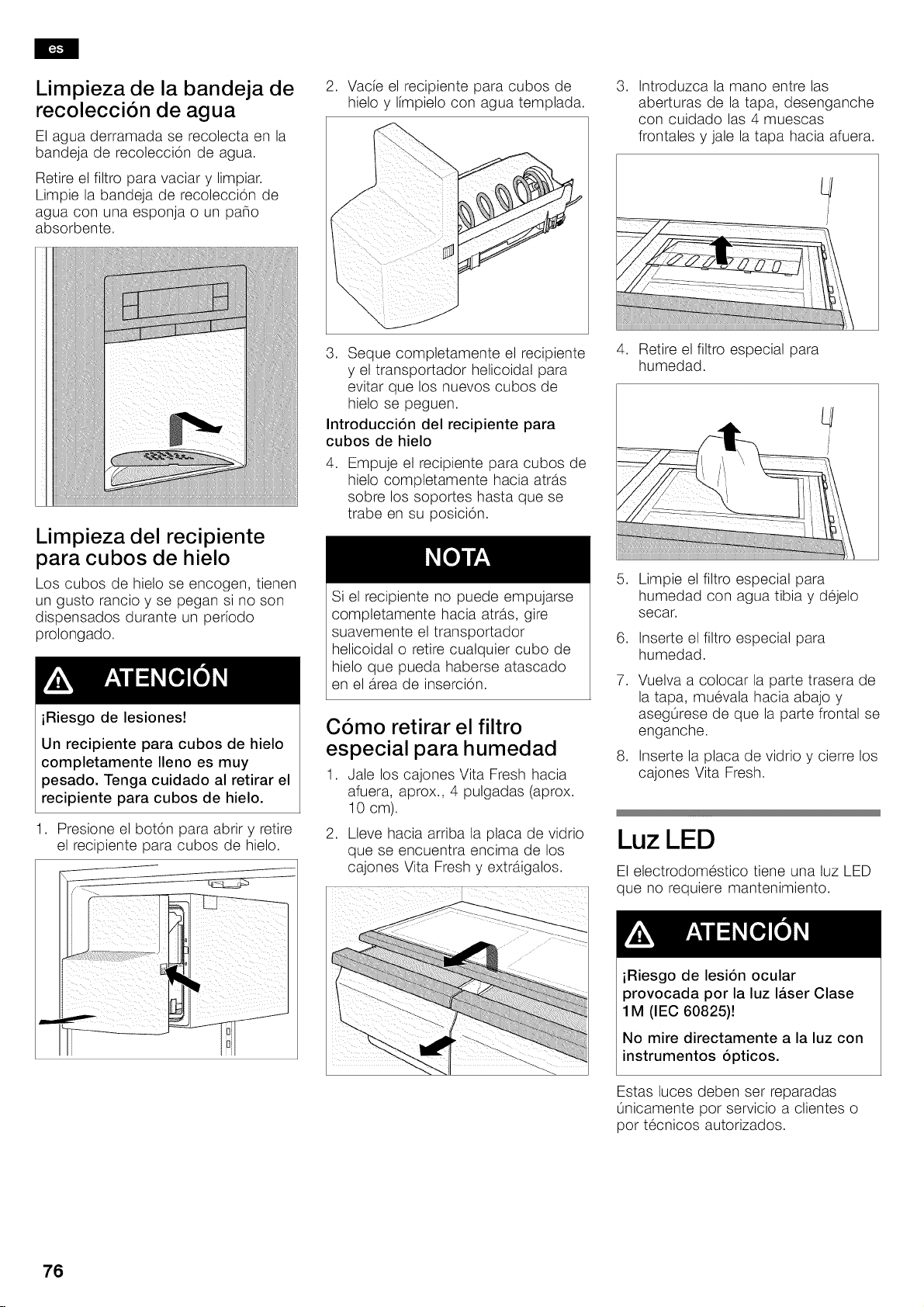 es

Limpieza de la bandeja de recolección de agua

El agua derramada se recolecta en la bandeja de recolección de agua.

Retire el filtro para vaciar y limpiar. Limpie la bandeja de recolección de agua con una esponja o un paño absorbente.

Limpieza del recipiente para cubos de hielo

Los cubos de hielo se encogen, tienen un gusto rancio y se pegan si no son dispensados durante un período prolongado.

ATENCIÓN

¡Riesgo de lesiones!

Un recipiente para cubos de hielo completamente lleno es muy pesado. Tenga cuidado al retirar el recipiente para cubos de hielo.

1. Presione el botón para abrir y retire el recipiente para cubos de hielo.

2. Vacíe el recipiente para cubos de hielo y límpielo con agua templada.

3. Seque completamente el recipiente y el transportador helicoidal para evitar que los nuevos cubos de hielo se peguen.

Introducción del recipiente para cubos de hielo

4. Empuje el recipiente para cubos de hielo completamente hacia atrás sobre los soportes hasta que se trabe en su posición.

NOTA

Si el recipiente no puede empujarse completamente hacia atrás, gire suavemente el transportador helicoidal o retire cualquier cubo de hielo que pueda haberse atascado en el área de inserción.

Cómo retirar el filtro especial para humedad

1. Jale los cajones Vita Fresh hacia afuera, aprox., 4 pulgadas (aprox. 10 cm).

2. Lleve hacia arriba la placa de vidrio que se encuentra encima de los cajones Vita Fresh y extráigalos.

3. Introduzca la mano entre las aberturas de la tapa, desenganche con cuidado las 4 muescas frontales y jale la tapa hacia afuera.

4. Retire el filtro especial para humedad.

5. Limpie el filtro especial para humedad con agua tibia y déjelo secar.

6. Inserte el filtro especial para humedad.

7. Vuelva a colocar la parte trasera de la tapa, muévala hacia abajo y asegúrese de que la parte frontal se enganche.

8. Inserte la placa de vidrio y cierre los cajones Vita Fresh.

Luz LED

El electrodoméstico tiene una luz LED que no requiere mantenimiento.

ATENCIÓN

¡Riesgo de lesión ocular provocada por la luz láser Clase 1M (IEC 60825)!

No mire directamente a la luz con instrumentos ópticos.

Estas luces deben ser reparadas únicamente por servicio a clientes o por técnicos autorizados.

76